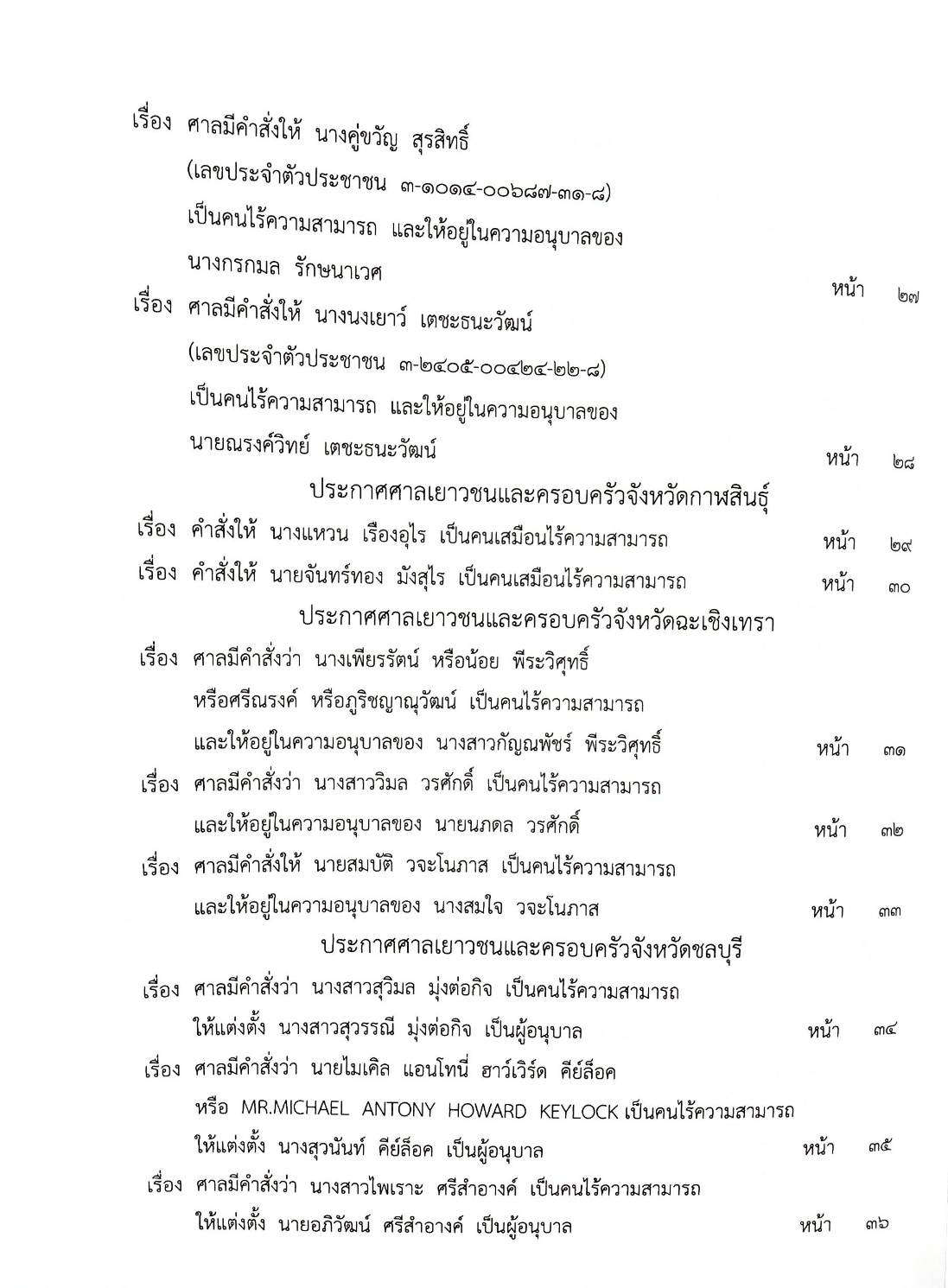 เรื่อง ศาลมีคำสั่งให้ นางคู่ขวัญ สุรสิทธิ์
(เลขประจำตัวประชาชน ๓-๑๐๑๔-๐๐๖๘๗-๓๑-๘)
เป็นคนไร้ความสามารถ และให้อยู่ในความอนุบาลของ
นางกรกมล รักษนาเวศ หน้า ๒๗

เรื่อง ศาลมีคำสั่งให้ นางนงเยาว์ เตชะธนะวัฒน์
(เลขประจำตัวประชาชน ๓-๒๔๐๕-๐๐๔๒๔-๒๒-๘)
เป็นคนไร้ความสามารถ และให้อยู่ในความอนุบาลของ
นายณรงค์วิทย์ เตชะธนะวัฒน์ หน้า ๒๘

ประกาศศาลเยาวชนและครอบครัวจังหวัดกาฬสินธุ์

เรื่อง คำสั่งให้ นางแหวน เรืองอุไร เป็นคนเสมือนไร้ความสามารถ หน้า ๒๙

เรื่อง คำสั่งให้ นายจันทร์ทอง มังสุไร เป็นคนเสมือนไร้ความสามารถ หน้า ๓๐

ประกาศศาลเยาวชนและครอบครัวจังหวัดฉะเชิงเทรา

เรื่อง ศาลมีคำสั่งว่า นางเพียรรัตน์ หรือน้อย พีระวิศุทธิ์
หรือศรีณรงค์ หรือภูริชญาณุวัฒน์ เป็นคนไร้ความสามารถ
และให้อยู่ในความอนุบาลของ นางสาวกัญณพัชร์ พีระวิศุทธิ์ หน้า ๓๑

เรื่อง ศาลมีคำสั่งว่า นางสาววิมล วรศักดิ์ เป็นคนไร้ความสามารถ
และให้อยู่ในความอนุบาลของ นายนภดล วรศักดิ์ หน้า ๓๒

เรื่อง ศาลมีคำสั่งให้ นายสมบัติ วจะโนภาส เป็นคนไร้ความสามารถ
และให้อยู่ในความอนุบาลของ นางสมใจ วจะโนภาส หน้า ๓๓

ประกาศศาลเยาวชนและครอบครัวจังหวัดชลบุรี

เรื่อง ศาลมีคำสั่งว่า นางสาวสุวิมล มุ่งต่อกิจ เป็นคนไร้ความสามารถ
ให้แต่งตั้ง นางสาวสุวรรณี มุ่งต่อกิจ เป็นผู้อนุบาล หน้า ๓๔

เรื่อง ศาลมีคำสั่งว่า นายไมเคิล แอนโทนี่ ฮาว์เวิร์ด คีย์ล็อค
หรือ MR.MICHAEL ANTONY HOWARD KEYLOCK เป็นคนไร้ความสามารถ
ให้แต่งตั้ง นางสุวนันท์ คีย์ล็อค เป็นผู้อนุบาล หน้า ๓๕

เรื่อง ศาลมีคำสั่งว่า นางสาวไพเราะ ศรีสำอางค์ เป็นคนไร้ความสามารถ
ให้แต่งตั้ง นายอภิวัฒน์ ศรีสำอางค์ เป็นผู้อนุบาล หน้า ๓๖